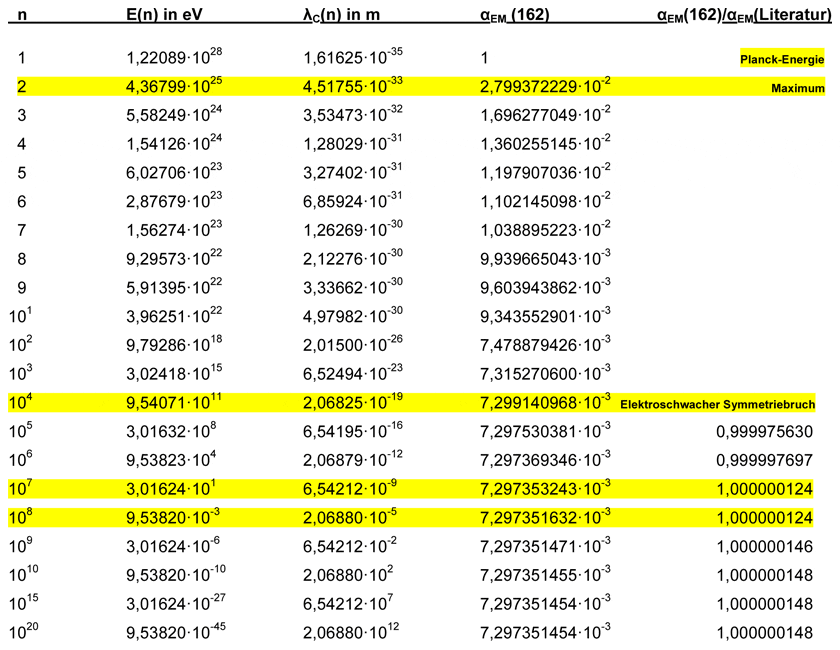 | n | E(n) in eV | $\lambda_C$(n) in m | $\alpha_{EM}$ (162) | $\alpha_{EM}$(162)/$\alpha_{EM}$(Literatur) |
|---|---|---|---|---|
| 1 | $1,22089 \cdot 10^{28}$ | $1,61625 \cdot 10^{-35}$ | 1 | Planck-Energie |
| 2 | $4,36799 \cdot 10^{25}$ | $4,51755 \cdot 10^{-33}$ | $2,799372229 \cdot 10^{-2}$ | Maximum |
| 3 | $5,58249 \cdot 10^{24}$ | $3,53473 \cdot 10^{-32}$ | $1,696277049 \cdot 10^{-2}$ | |
| 4 | $1,54126 \cdot 10^{24}$ | $1,28029 \cdot 10^{-31}$ | $1,360255145 \cdot 10^{-2}$ | |
| 5 | $6,02706 \cdot 10^{23}$ | $3,27402 \cdot 10^{-31}$ | $1,197907036 \cdot 10^{-2}$ | |
| 6 | $2,87679 \cdot 10^{23}$ | $6,85924 \cdot 10^{-31}$ | $1,102145098 \cdot 10^{-2}$ | |
| 7 | $1,56274 \cdot 10^{23}$ | $1,26269 \cdot 10^{-30}$ | $1,038895223 \cdot 10^{-2}$ | |
| 8 | $9,29573 \cdot 10^{22}$ | $2,12276 \cdot 10^{-30}$ | $9,939665043 \cdot 10^{-3}$ | |
| 9 | $5,91395 \cdot 10^{22}$ | $3,33662 \cdot 10^{-30}$ | $9,603943862 \cdot 10^{-3}$ | |
| $10^1$ | $3,96251 \cdot 10^{22}$ | $4,97982 \cdot 10^{-30}$ | $9,343552901 \cdot 10^{-3}$ | |
| $10^2$ | $9,79286 \cdot 10^{18}$ | $2,01500 \cdot 10^{-26}$ | $7,478879426 \cdot 10^{-3}$ | |
| $10^3$ | $3,02418 \cdot 10^{15}$ | $6,52494 \cdot 10^{-23}$ | $7,315270600 \cdot 10^{-3}$ | |
| $10^4$ | $9,54071 \cdot 10^{11}$ | $2,06825 \cdot 10^{-19}$ | $7,299140968 \cdot 10^{-3}$ | Elektroschwacher Symmetriebruch |
| $10^5$ | $3,01632 \cdot 10^{8}$ | $6,54195 \cdot 10^{-16}$ | $7,297530381 \cdot 10^{-3}$ | 0,999975630 |
| $10^6$ | $9,53823 \cdot 10^{4}$ | $2,06879 \cdot 10^{-12}$ | $7,297369346 \cdot 10^{-3}$ | 0,999997697 |
| $10^7$ | $3,01624 \cdot 10^{1}$ | $6,54212 \cdot 10^{-9}$ | $7,297353243 \cdot 10^{-3}$ | 1,000000124 |
| $10^8$ | $9,53820 \cdot 10^{-3}$ | $2,06880 \cdot 10^{-5}$ | $7,297351632 \cdot 10^{-3}$ | 1,000000124 |
| $10^9$ | $3,01624 \cdot 10^{-6}$ | $6,54212 \cdot 10^{-2}$ | $7,297351471 \cdot 10^{-3}$ | 1,000000146 |
| $10^{10}$ | $9,53820 \cdot 10^{-10}$ | $2,06880 \cdot 10^{2}$ | $7,297351455 \cdot 10^{-3}$ | 1,000000148 |
| $10^{15}$ | $3,01624 \cdot 10^{-27}$ | $6,54212 \cdot 10^{7}$ | $7,297351454 \cdot 10^{-3}$ | 1,000000148 |
| $10^{20}$ | $9,53820 \cdot 10^{-45}$ | $2,06880 \cdot 10^{12}$ | $7,297351454 \cdot 10^{-3}$ | 1,000000148 |